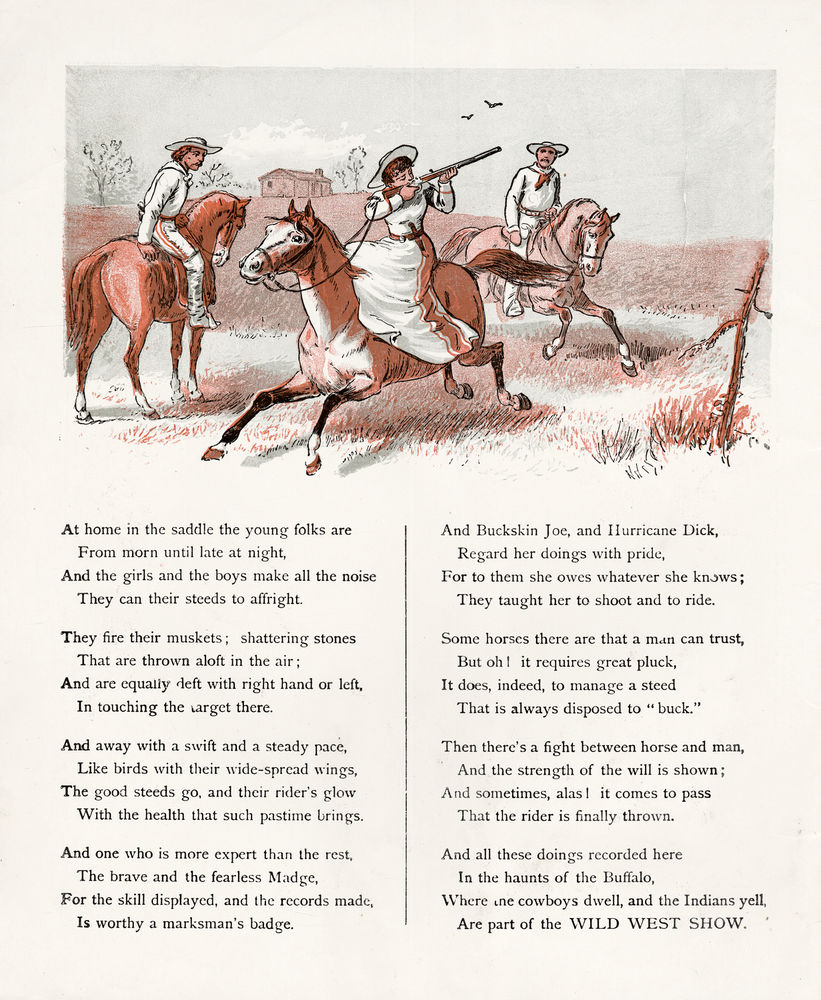 At home in the saddle the young folks are
From morn until late at night,
And the girls and the boys make all the noise
They can their steeds to affright.

They fire their muskets; shattering stones
That are thrown aloft in the air;
And are equally deft with right hand or left,
In touching the target there.

And away with a swift and a steady pace,
Like birds with their wide-spread wings,
The good steeds go, and their rider's glow
With the health that such pastime brings.

And one who is more expert than the rest,
The brave and the fearless Madge,
For the skill displayed, and the records made,
Is worthy a marksman's badge.

And Buckskin Joe, and Hurricane Dick,
Regard her doings with pride,
For to them she owes whatever she knows;
They taught her to shoot and to ride.

Some horses there are that a man can trust,
But oh! it requires great pluck,
It does, indeed, to manage a steed
That is always disposed to "buck."

Then there's a fight between horse and man,
And the strength of the will is shown;
And sometimes, alas! it comes to pass
That the rider is finally thrown.

And all these doings recorded here
In the haunts of the Buffalo,
Where the cowboys dwell, and the Indians yell,
Are part of the WILD WEST SHOW.